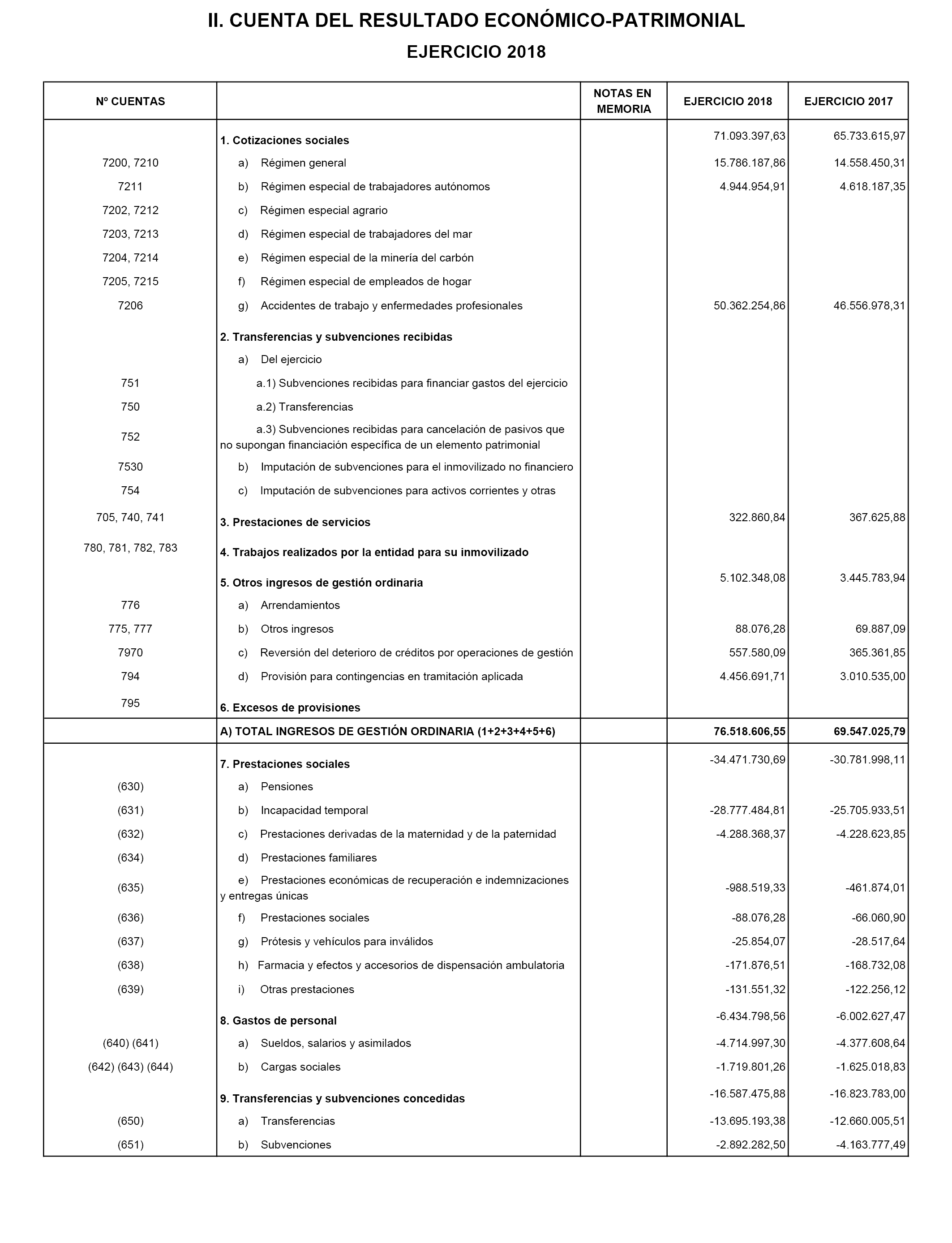 II. CUENTA DEL RESULTADO ECONÓMICO-PATRIMONIAL

EJERCICIO 2018

| Nº CUENTAS | | NOTAS EN MEMORIA | EJERCICIO 2018 | EJERCICIO 2017 |
|---|---|---|---|---|
| | 1. Cotizaciones sociales | | 71.093.397,63 | 65.733.615,97 |
| 7200, 7210 | a) Régimen general | | 15.786.187,86 | 14.558.450,31 |
| 7211 | b) Régimen especial de trabajadores autónomos | | 4.944.954,91 | 4.618.187,35 |
| 7202, 7212 | c) Régimen especial agrario | | | |
| 7203, 7213 | d) Régimen especial de trabajadores del mar | | | |
| 7204, 7214 | e) Régimen especial de la minería del carbón | | | |
| 7205, 7215 | f) Régimen especial de empleados de hogar | | | |
| 7206 | g) Accidentes de trabajo y enfermedades profesionales | | 50.362.254,86 | 46.556.978,31 |
| | 2. Transferencias y subvenciones recibidas | | | |
| | a) Del ejercicio | | | |
| 751 | a.1) Subvenciones recibidas para financiar gastos del ejercicio | | | |
| 750 | a.2) Transferencias | | | |
| 752 | a.3) Subvenciones recibidas para cancelación de pasivos que no supongan financiación específica de un elemento patrimonial | | | |
| 7530 | b) Imputación de subvenciones para el inmovilizado no financiero | | | |
| 754 | c) Imputación de subvenciones para activos corrientes y otras | | | |
| 705, 740, 741 | 3. Prestaciones de servicios | | 322.860,84 | 367.625,88 |
| 780, 781, 782, 783 | 4. Trabajos realizados por la entidad para su inmovilizado | | | |
| | 5. Otros ingresos de gestión ordinaria | | 5.102.348,08 | 3.445.783,94 |
| 776 | a) Arrendamientos | | | |
| 775, 777 | b) Otros ingresos | | 88.076,28 | 69.887,09 |
| 7970 | c) Reversión del deterioro de créditos por operaciones de gestión | | 557.580,09 | 365.361,85 |
| 794 | d) Provisión para contingencias en tramitación aplicada | | 4.456.691,71 | 3.010.535,00 |
| 795 | 6. Excesos de provisiones | | | |
| | A) TOTAL INGRESOS DE GESTIÓN ORDINARIA (1+2+3+4+5+6) | | 76.518.606,55 | 69.547.025,79 |
| | 7. Prestaciones sociales | | -34.471.730,69 | -30.781.998,11 |
| (630) | a) Pensiones | | | |
| (631) | b) Incapacidad temporal | | -28.777.484,81 | -25.705.933,51 |
| (632) | c) Prestaciones derivadas de la maternidad y de la paternidad | | -4.288.368,37 | -4.228.623,85 |
| (634) | d) Prestaciones familiares | | | |
| (635) | e) Prestaciones económicas de recuperación e indemnizaciones y entregas únicas | | -988.519,33 | -461.874,01 |
| (636) | f) Prestaciones sociales | | -88.076,28 | -66.060,90 |
| (637) | g) Prótesis y vehículos para inválidos | | -25.854,07 | -28.517,64 |
| (638) | h) Farmacia y efectos y accesorios de dispensación ambulatoria | | -171.876,51 | -168.732,08 |
| (639) | i) Otras prestaciones | | -131.551,32 | -122.256,12 |
| | 8. Gastos de personal | | -6.434.798,56 | -6.002.627,47 |
| (640) (641) | a) Sueldos, salarios y asimilados | | -4.714.997,30 | -4.377.608,64 |
| (642) (643) (644) | b) Cargas sociales | | -1.719.801,26 | -1.625.018,83 |
| | 9. Transferencias y subvenciones concedidas | | -16.587.475,88 | -16.823.783,00 |
| (650) | a) Transferencias | | -13.695.193,38 | -12.660.005,51 |
| (651) | b) Subvenciones | | -2.892.282,50 | -4.163.777,49 |